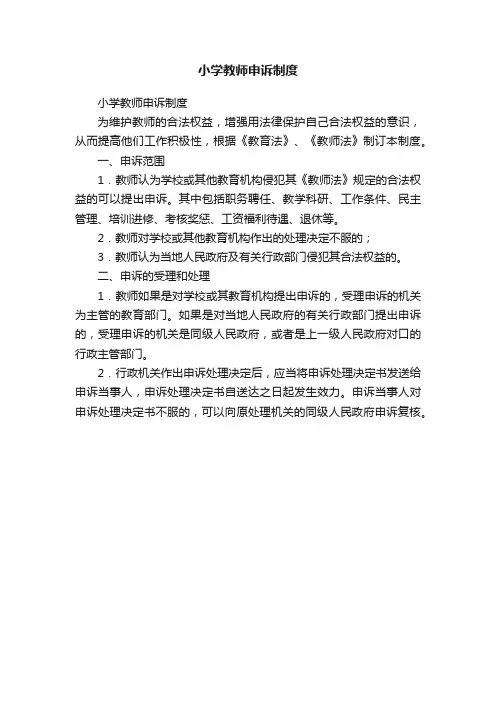 小学教师申诉制度

小学教师申诉制度

为维护教师的合法权益，增强用法律保护自己合法权益的意识，从而提高他们工作积极性，根据《教育法》、《教师法》制订本制度。

一、申诉范围

1．教师认为学校或其他教育机构侵犯其《教师法》规定的合法权益的可以提出申诉。其中包括职务聘任、教学科研、工作条件、民主管理、培训进修、考核奖惩、工资福利待遇、退休等。

2．教师对学校或其他教育机构作出的处理决定不服的；

3．教师认为当地人民政府及有关行政部门侵犯其合法权益的。

二、申诉的受理和处理

1．教师如果是对学校或其教育机构提出申诉的，受理申诉的机关为主管的教育部门。如果是对当地人民政府的有关行政部门提出申诉的，受理申诉的机关是同级人民政府，或者是上一级人民政府对口的行政主管部门。

2．行政机关作出申诉处理决定后，应当将申诉处理决定书发送给申诉当事人，申诉处理决定书自送达之日起发生效力。申诉当事人对申诉处理决定书不服的，可以向原处理机关的同级人民政府申诉复核。